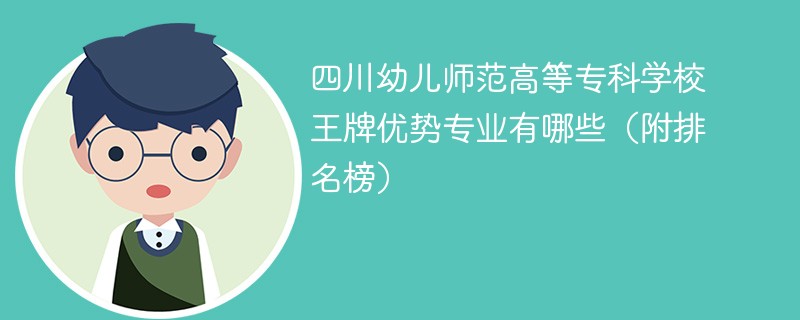 四川幼儿师范高等专科学校王牌优势专业有哪些（附排名榜）